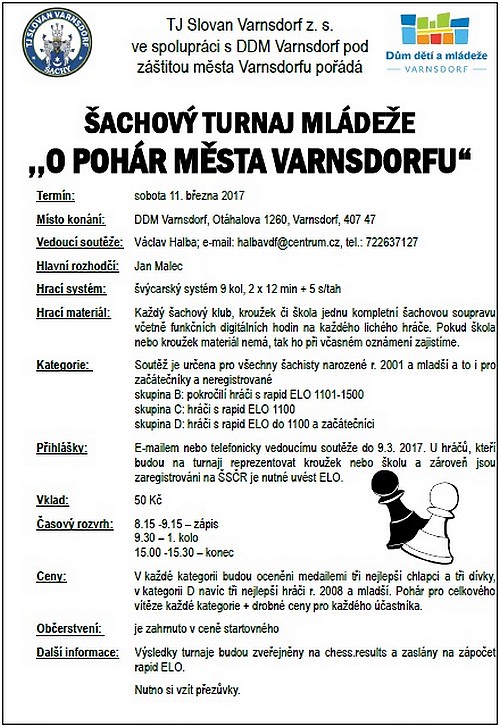 TJ SLOVAN VARNSDORF
ŠACHY

TJ Slovan Varnsdorf z. s. ve spolupráci s DDM Varnsdorf pod záštitou města Varnsdorfu pořádá

Dům dětí a mládeže
VARNSDORF

ŠACHOVÝ TURNAJ MLÁDEŽE
„O POHÁR MĚSTA VARNSDORFU“

Termín: sobota 11. března 2017

Místo konání: DDM Varnsdorf, Otáhalova 1260, Varnsdorf, 407 47

Vedoucí soutěže: Václav Halba; e-mail: halbavdf@centrum.cz, tel.: 722637127

Hlavní rozhodčí: Jan Malec

Hrací systém: švýcarský systém 9 kol, 2 x 12 min + 5 s/tah

Hrací materiál: Každý šachový klub, kroužek či škola jednu kompletní šachovou soupravu včetně funkčních digitálních hodin na každého lichého hráče. Pokud škola nebo kroužek materiál nemá, tak ho při včasném oznámení zajistíme.

Kategorie: Soutěž je určena pro všechny šachisty narozené r. 2001 a mladší a to i pro začátečníky a neregistrované
skupina B: pokročilí hráči s rapid ELO 1101-1500
skupina C: hráči s rapid ELO 1100
skupina D: hráči s rapid ELO do 1100 a začátečníci

Přihlášky: E-mailem nebo telefonicky vedoucímu soutěže do 9.3. 2017. U hráčů, kteří budou na turnaji reprezentovat kroužek nebo školu a zároveň jsou zaregistrováni na ŠSČR je nutné uvést ELO.

Vklad: 50 Kč

Časový rozvrh: 8.15 -9.15 – zápis
9.30 – 1. kolo
15.00 -15.30 – konec

Ceny: V každé kategorii budou oceněni medailemi tři nejlepší chlapci a tři dívky, v kategorii D navíc tři nejlepší hráči r. 2008 a mladší. Pohár pro celkového vítěze každé kategorie + drobné ceny pro každého účastníka.

Občerstvení: je zahrnuto v ceně startovného

Další informace: Výsledky turnaje budou zveřejněny na chess.results a zaslány na zápočet rapid ELO.

Nutno si vzít přezůvky.